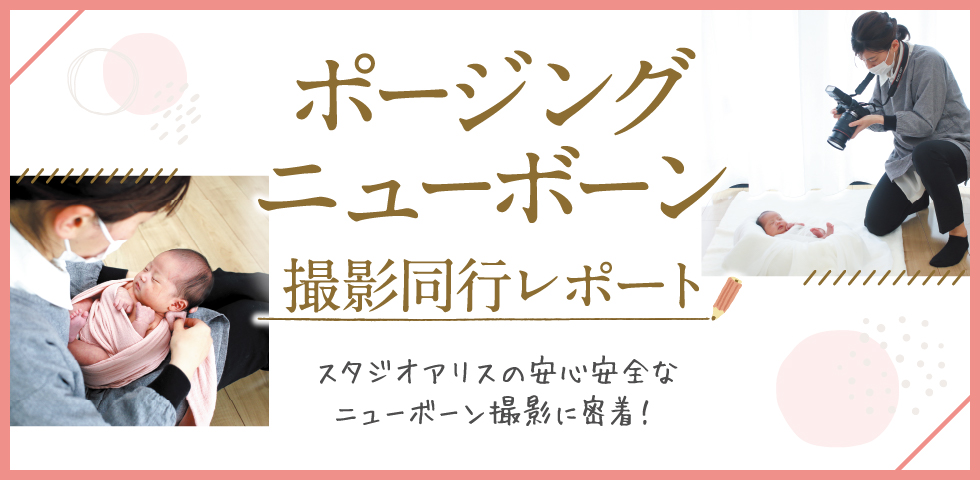 ポージング
ニューボーン
撮影同行レポート

スタジオアリスの安心安全な
ニューボーン撮影に密着！